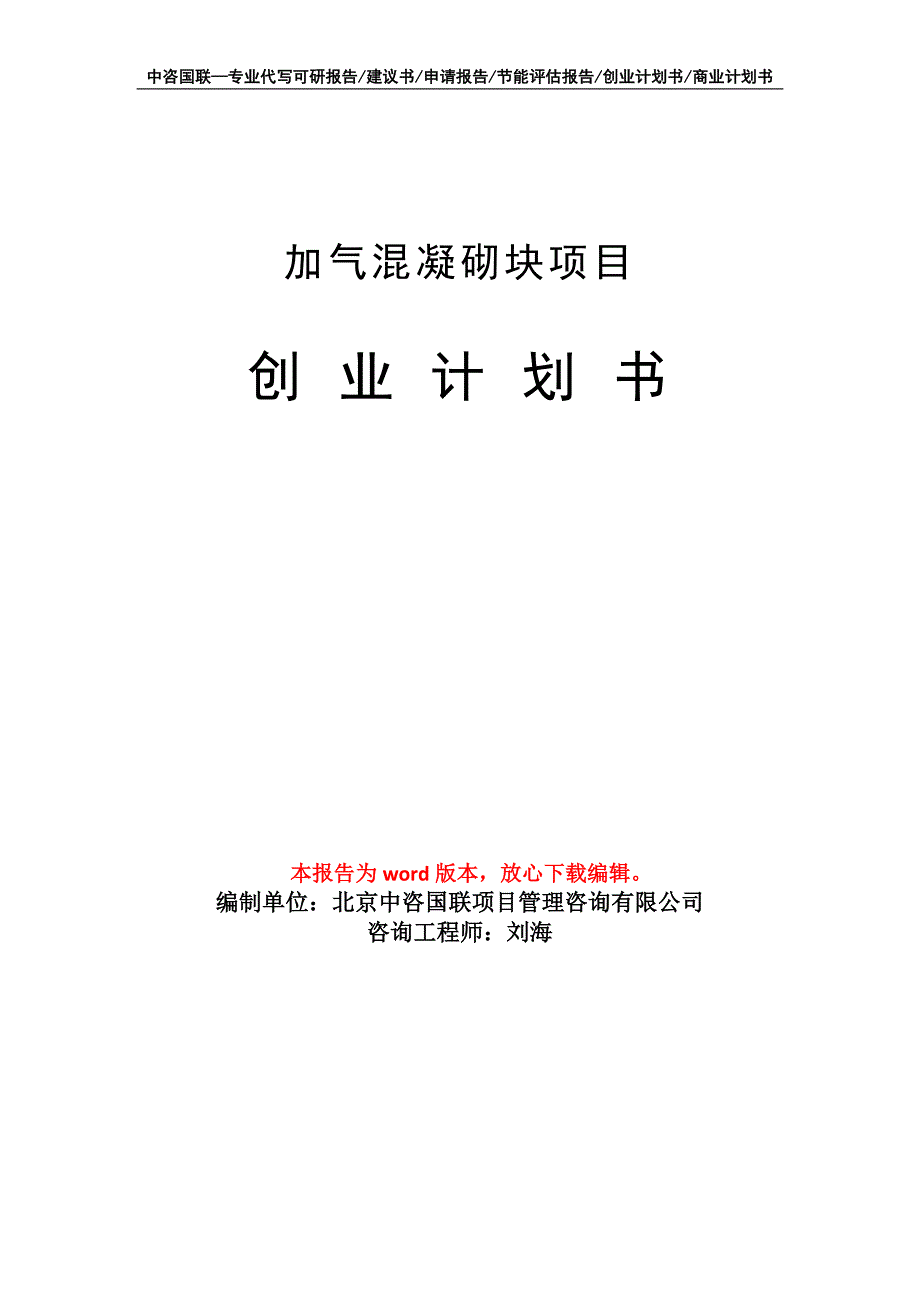 中咨国联—专业代写可研报告/建议书/申请报告/节能评估报告/创业计划书/商业计划书

加气混凝砌块项目

创 业 计 划 书

本报告为 word 版本，放心下载编辑。
编制单位：北京中咨国联项目管理咨询有限公司
咨询工程师：刘海